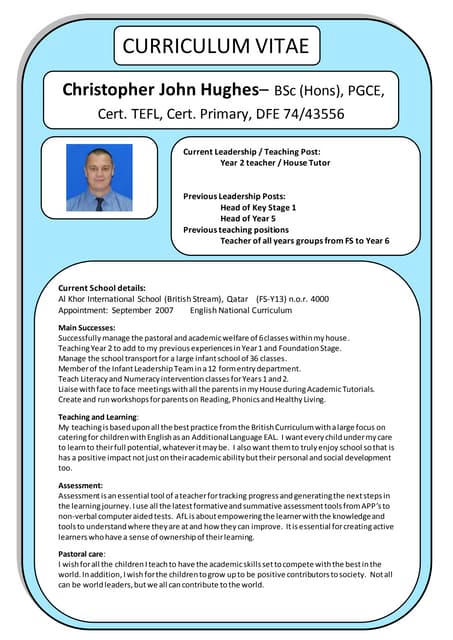 CURRICULUM VITAE

Christopher John Hughes– BSc (Hons), PGCE, Cert. TEFL, Cert. Primary, DFE 74/43556

Current Leadership / Teaching Post:
Year 2 teacher / House Tutor

Previous Leadership Posts:
Head of Key Stage 1
Head of Year 5
Previous teaching positions
Teacher of all years groups from FS to Year 6

Current School details:
Al Khor International School (British Stream), Qatar (FS-Y13) n.o.r. 4000
Appointment: September 2007 English National Curriculum

Main Successes:
Successfully manage the pastoral and academic welfare of 6 classes within my house.
Teaching Year 2 to add to my previous experiences in Year 1 and Foundation Stage.
Manage the school transport for a large infant school of 36 classes.
Member of the Infant Leadership Team in a 12 form entry department.
Teach Literacy and Numeracy intervention classes for Years 1 and 2.
Liaise with face to face meetings with all the parents in my House during Academic Tutorials.
Create and run workshops for parents on Reading, Phonics and Healthy Living.

Teaching and Learning:
My teaching is based upon all the best practice from the British Curriculum with a large focus on catering for children with English as an Additional Language EAL. I want every child under my care to learn to their full potential, whatever it may be. I also want them to truly enjoy school so that is has a positive impact not just on their academic ability but their personal and social development too.

Assessment:
Assessment is an essential tool of a teacher for tracking progress and generating the next steps in the learning journey. I use all the latest formative and summative assessment tools from APP's to non-verbal computer aided tests. AfL is about empowering the learner with the knowledge and tools to understand where they are at and how they can improve. It is essential for creating active learners who have a sense of ownership of their learning.

Pastoral care:
I wish for all the children I teach to have the academic skills set to compete with the best in the world. In addition, I wish for the children to grow up to be positive contributors to society. Not all can be world leaders, but we all can contribute to the world.